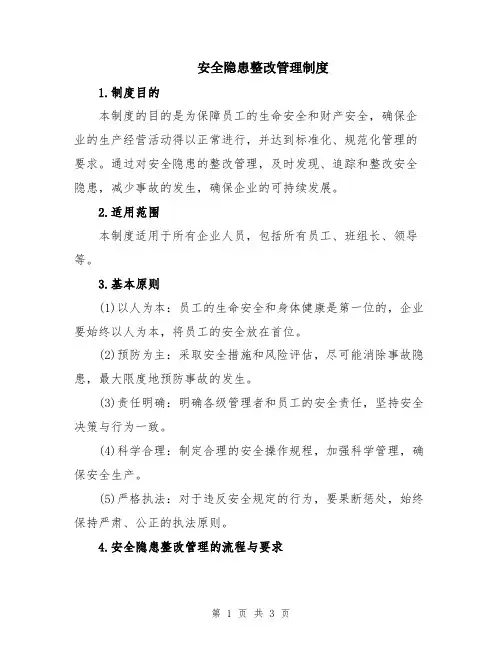 安全隐患整改管理制度

1.制度目的

本制度的目的是为保障员工的生命安全和财产安全，确保企业的生产经营活动得以正常进行，并达到标准化、规范化管理的要求。通过对安全隐患的整改管理，及时发现、追踪和整改安全隐患，减少事故的发生，确保企业的可持续发展。

2.适用范围

本制度适用于所有企业人员，包括所有员工、班组长、领导等。

3.基本原则

(1)以人为本：员工的生命安全和身体健康是第一位的，企业要始终以人为本，将员工的安全放在首位。

(2)预防为主：采取安全措施和风险评估，尽可能消除事故隐患，最大限度地预防事故的发生。

(3)责任明确：明确各级管理者和员工的安全责任，坚持安全决策与行为一致。

(4)科学合理：制定合理的安全操作规程，加强科学管理，确保安全生产。

(5)严格执法：对于违反安全规定的行为，要果断惩处，始终保持严肃、公正的执法原则。

4.安全隐患整改管理的流程与要求

第 1 页 共 3 页